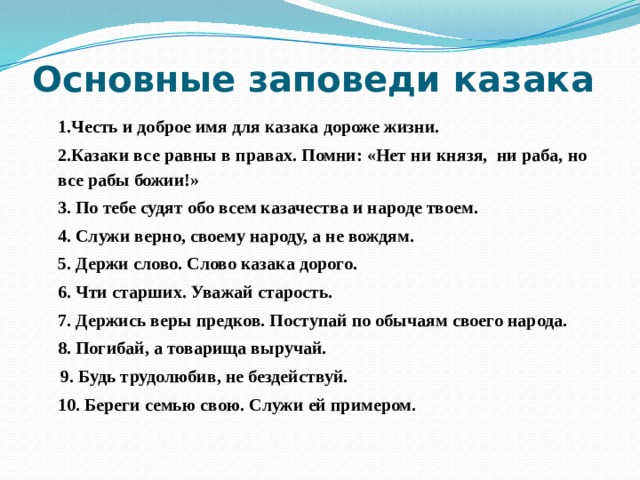 Основные заповеди казака

1.Честь и доброе имя для казака дороже жизни.

2.Казаки все равны в правах. Помни: «Нет ни князя, ни раба, но все рабы божии!»

3. По тебе судят обо всем казачества и народе твоем.

4. Служи верно, своему народу, а не вождям.

5. Держи слово. Слово казака дорого.

6. Чти старших. Уважай старость.

7. Держись веры предков. Поступай по обычаям своего народа.

8. Погибай, а товарища выручай.

9. Будь трудолюбив, не бездействуй.

10. Береги семью свою. Служи ей примером.